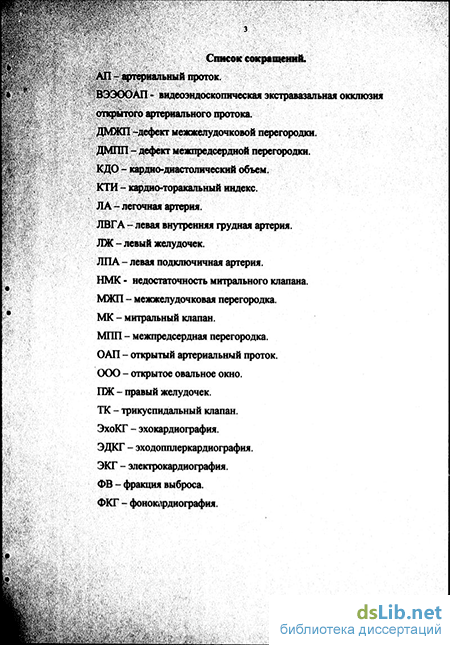 3

Список сокращений.

АП – артериальный проток.

ВЭЭООАП - видеоэндоскопическая экстравазальная окклюзия открытого артериального протока.

ДМЖП –дефект межжелудочковой перегородки.

ДМПП – дефект межпредсердной перегородки.

КДО – кардио-диастолический объем.

КТИ – кардио-торакальный индекс.

ЛА – легочная артерия.

ЛВГА – левая внутренняя грудная артерия.

ЛЖ – левый желудочек.

ЛПА – левая подключичная артерия.

НМК - недостаточность митрального клапана.

МЖП – межжелудочковая перегородка.

МК – митральный клапан.

МПП – межпредсердная перегородка.

ОАП – открытый артериальный проток.

ООО – открытое овальное окно.

ПЖ – правый желудочек.

ТК – трикуспидальный клапан.

ЭхоКГ – эхокардиография.

ЭДКГ – эходопплеркардиография.

ЭКГ – электрокардиография.

ФВ – фракция выброса.

ФКГ – фонокардиография.

dsLib.net
библиотека диссертаций